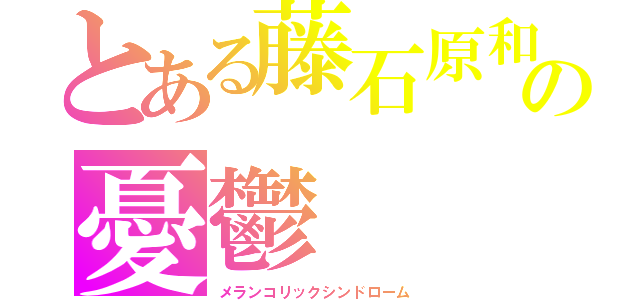 とある藤石原和の
憂鬱
メランコリックシンドローム